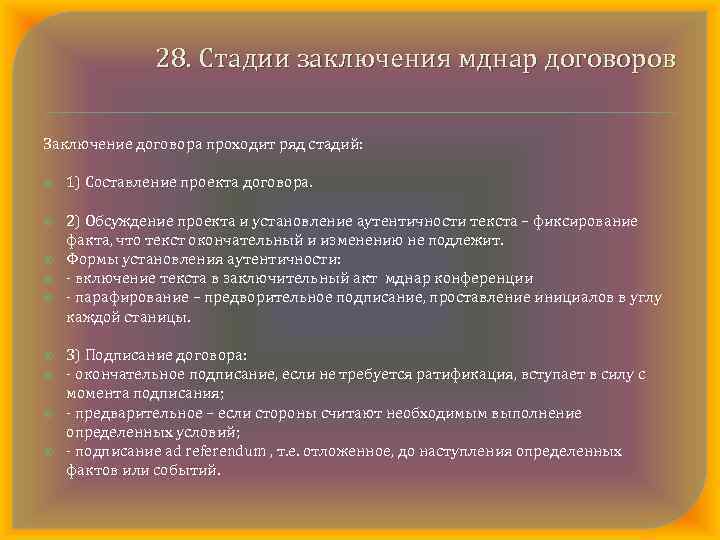 28. Стадии заключения мднар договоров

Заключение договора проходит ряд стадий:

1) Составление проекта договора.

2) Обсуждение проекта и установление аутентичности текста – фиксирование факта, что текст окончательный и изменению не подлежит.
Формы установления аутентичности:
- включение текста в заключительный акт мднар конференции
- парафирование – предворительное подписание, проставление инициалов в углу каждой станицы.

3) Подписание договора:
- окончательное подписание, если не требуется ратификация, вступает в силу с момента подписания;
- предварительное – если стороны считают необходимым выполнение определенных условий;
- подписание ad referendum , т.е. отложенное, до наступления определенных фактов или событий.